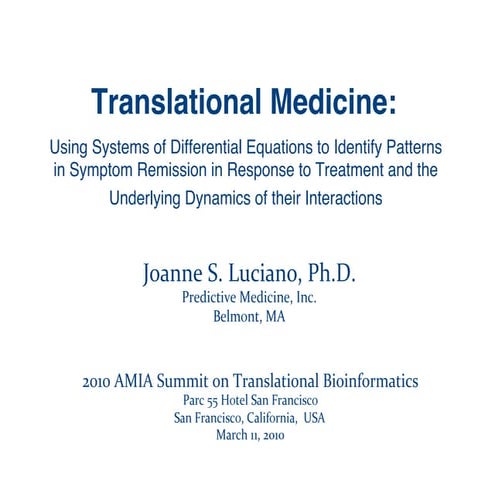 Translational Medicine:

Using Systems of Differential Equations to Identify Patterns in Symptom Remission in Response to Treatment and the Underlying Dynamics of their Interactions

Joanne S. Luciano, Ph.D.
Predictive Medicine, Inc.
Belmont, MA

2010 AMIA Summit on Translational Bioinformatics
Parc 55 Hotel San Francisco
San Francisco, California, USA
March 11, 2010